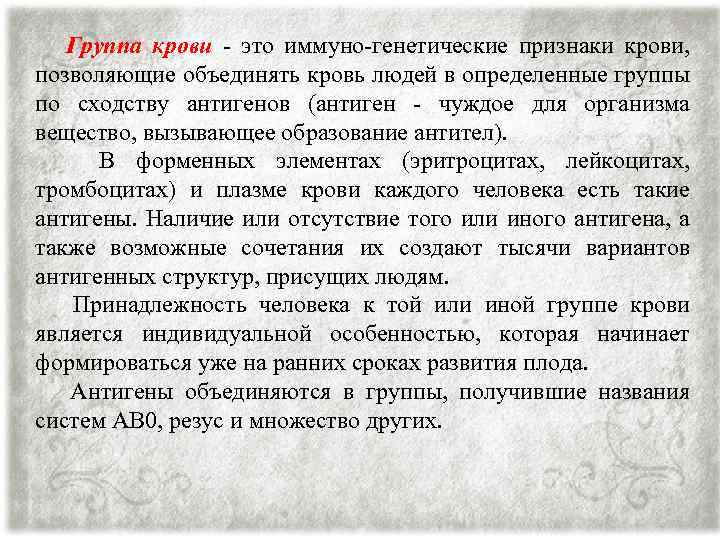 Группа крови - это иммуно-генетические признаки крови, позволяющие объединять кровь людей в определенные группы по сходству антигенов (антиген - чуждое для организма вещество, вызывающее образование антител).

В форменных элементах (эритроцитах, лейкоцитах, тромбоцитах) и плазме крови каждого человека есть такие антигены. Наличие или отсутствие того или иного антигена, а также возможные сочетания их создают тысячи вариантов антигенных структур, присущих людям.

Принадлежность человека к той или иной группе крови является индивидуальной особенностью, которая начинает формироваться уже на ранних сроках развития плода.

Антигены объединяются в группы, получившие названия систем АВ0, резус и множество других.